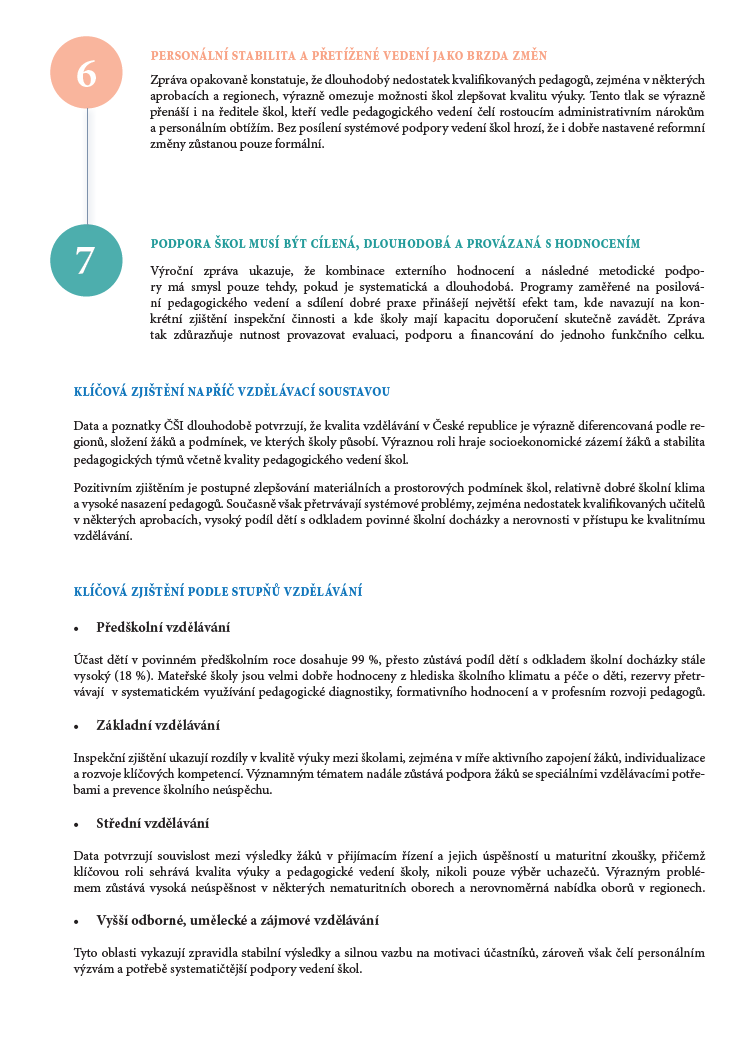 6

PERSONÁLNÍ STABILITA A PŘETÍŽENÉ VEDENÍ JAKO BRZDA ZMĚN

Zpráva opakovaně konstatuje, že dlouhodobý nedostatek kvalifikovaných pedagogů, zejména v některých aprobacích a regionech, výrazně omezuje možnosti škol zlepšovat kvalitu výuky. Tento tlak se výrazně přenáší i na ředitele škol, kteří vedle pedagogického vedení čelí rostoucím administrativním nárokům a personálním obtížím. Bez posílení systémové podpory vedení škol hrozí, že i dobře nastavené reformní změny zůstanou pouze formální.

7

PODPORA ŠKOL MUSÍ BÝT CÍLENÁ, DLOUHODOBÁ A PROVÁZANÁ S HODNOCENÍM

Výroční zpráva ukazuje, že kombinace externího hodnocení a následné metodické podpory má smysl pouze tehdy, pokud je systematická a dlouhodobá. Programy zaměřené na posilování pedagogického vedení a sdílení dobré praxe přinášejí největší efekt tam, kde navazují na konkrétní zjištění inspekční činnosti a kde školy mají kapacitu doporučení skutečně zavádět. Zpráva tak zdůrazňuje nutnost provazovat evaluaci, podporu a financování do jednoho funkčního celku.

KLÍČOVÁ ZJIŠTĚNÍ NAPŘÍČ VZDĚLÁVACÍ SOUSTAVOU

Data a poznatky ČŠI dlouhodobě potvrzují, že kvalita vzdělávání v České republice je výrazně diferencovaná podle regionů, složení žáků a podmínek, ve kterých školy působí. Výraznou roli hraje socioekonomické zázemí žáků a stabilita pedagogických týmů včetně kvality pedagogického vedení škol.

Pozitivním zjištěním je postupné zlepšování materiálních a prostorových podmínek škol, relativně dobré školní klima a vysoké nasazení pedagogů. Současně však přetrvávají systémové problémy, zejména nedostatek kvalifikovaných učitelů v některých aprobacích, vysoký podíl dětí s odkladem povinné školní docházky a nerovnosti v přístupu ke kvalitnímu vzdělávání.

KLÍČOVÁ ZJIŠTĚNÍ PODLE STUPŇŮ VZDĚLÁVÁNÍ

• Předškolní vzdělávání

Účast dětí v povinném předškolním roce dosahuje 99 %, přesto zůstává podíl dětí s odkladem školní docházky stále vysoký (18 %). Mateřské školy jsou velmi dobře hodnoceny z hlediska školního klimatu a péče o děti, rezervy přetrvávají v systematickém využívání pedagogické diagnostiky, formativního hodnocení a v profesním rozvoji pedagogů.

• Základní vzdělávání

Inspekční zjištění ukazují rozdíly v kvalitě výuky mezi školami, zejména v míře aktivního zapojení žáků, individualizace a rozvoje klíčových kompetencí. Významným tématem nadále zůstává podpora žáků se speciálními vzdělávacími potřebami a prevence školního neúspěchu.

• Střední vzdělávání

Data potvrzují souvislost mezi výsledky žáků v přijímacím řízení a jejich úspěšností u maturitní zkoušky, přičemž klíčovou roli sehrává kvalita výuky a pedagogické vedení školy, nikoli pouze výběr uchazečů. Výrazným problémem zůstává vysoká neúspěšnost v některých nematuritních oborech a nerovnoměrná nabídka oborů v regionech.

• Vyšší odborné, umělecké a zájmové vzdělávání

Tyto oblasti vykazují zpravidla stabilní výsledky a silnou vazbu na motivaci účastníků, zároveň však čelí personálním výzvám a potřebě systematičtější podpory vedení škol.